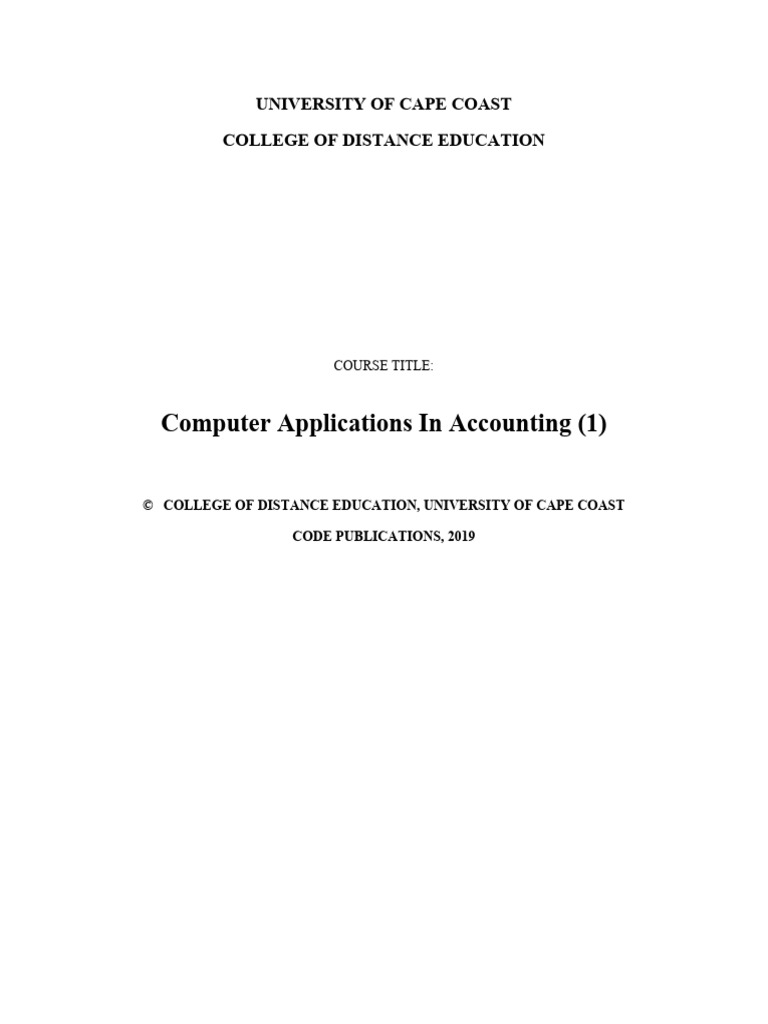 UNIVERSITY OF CAPE COAST

COLLEGE OF DISTANCE EDUCATION

COURSE TITLE:

Computer Applications In Accounting (1)

© COLLEGE OF DISTANCE EDUCATION, UNIVERSITY OF CAPE COAST

CODE PUBLICATIONS, 2019